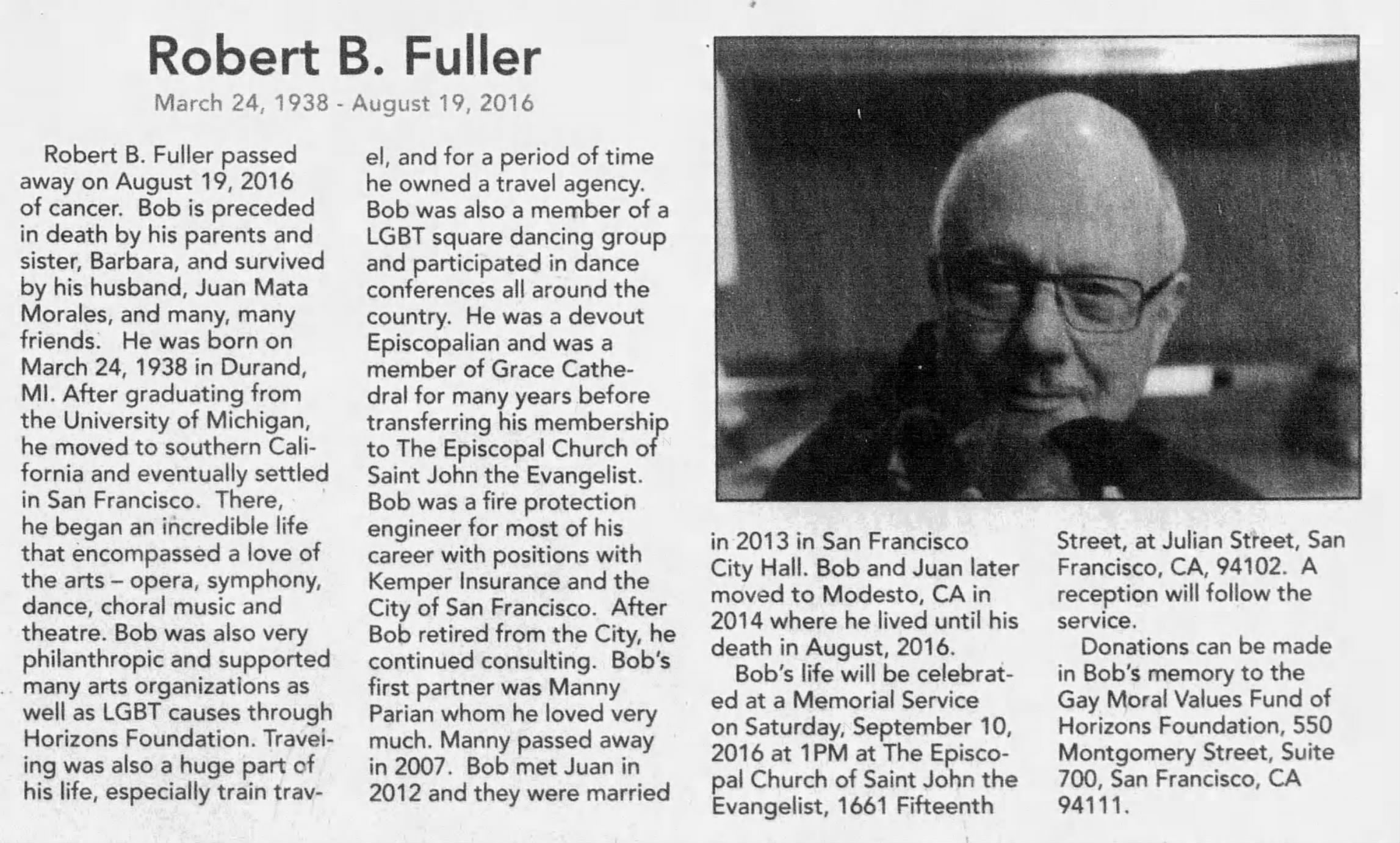 Robert B. Fuller

March 24, 1938 - August 19, 2016

Robert B. Fuller passed away on August 19, 2016 of cancer. Bob is preceded in death by his parents and sister, Barbara, and survived by his husband, Juan Mata Morales, and many, many friends. He was born on March 24, 1938 in Durand, MI. After graduating from the University of Michigan, he moved to southern California and eventually settled in San Francisco. There, he began an incredible life that encompassed a love of the arts – opera, symphony, dance, choral music and theatre. Bob was also very philanthropic and supported many arts organizations as well as LGBT causes through Horizons Foundation. Traveling was also a huge part of his life, especially train travel, and for a period of time he owned a travel agency. Bob was also a member of a LGBT square dancing group and participated in dance conferences all around the country. He was a devout Episcopalian and was a member of Grace Cathedral for many years before transferring his membership to The Episcopal Church of Saint John the Evangelist. Bob was a fire protection engineer for most of his career with positions with Kemper Insurance and the City of San Francisco. After Bob retired from the City, he continued consulting. Bob's first partner was Manny Parian whom he loved very much. Manny passed away in 2007. Bob met Juan in 2012 and they were married in 2013 in San Francisco City Hall. Bob and Juan later moved to Modesto, CA in 2014 where he lived until his death in August, 2016.

Bob's life will be celebrated at a Memorial Service on Saturday, September 10, 2016 at 1PM at The Episcopal Church of Saint John the Evangelist, 1661 Fifteenth Street, at Julian Street, San Francisco, CA, 94102. A reception will follow the service.

Donations can be made in Bob's memory to the Gay Moral Values Fund of Horizons Foundation, 550 Montgomery Street, Suite 700, San Francisco, CA 94111.